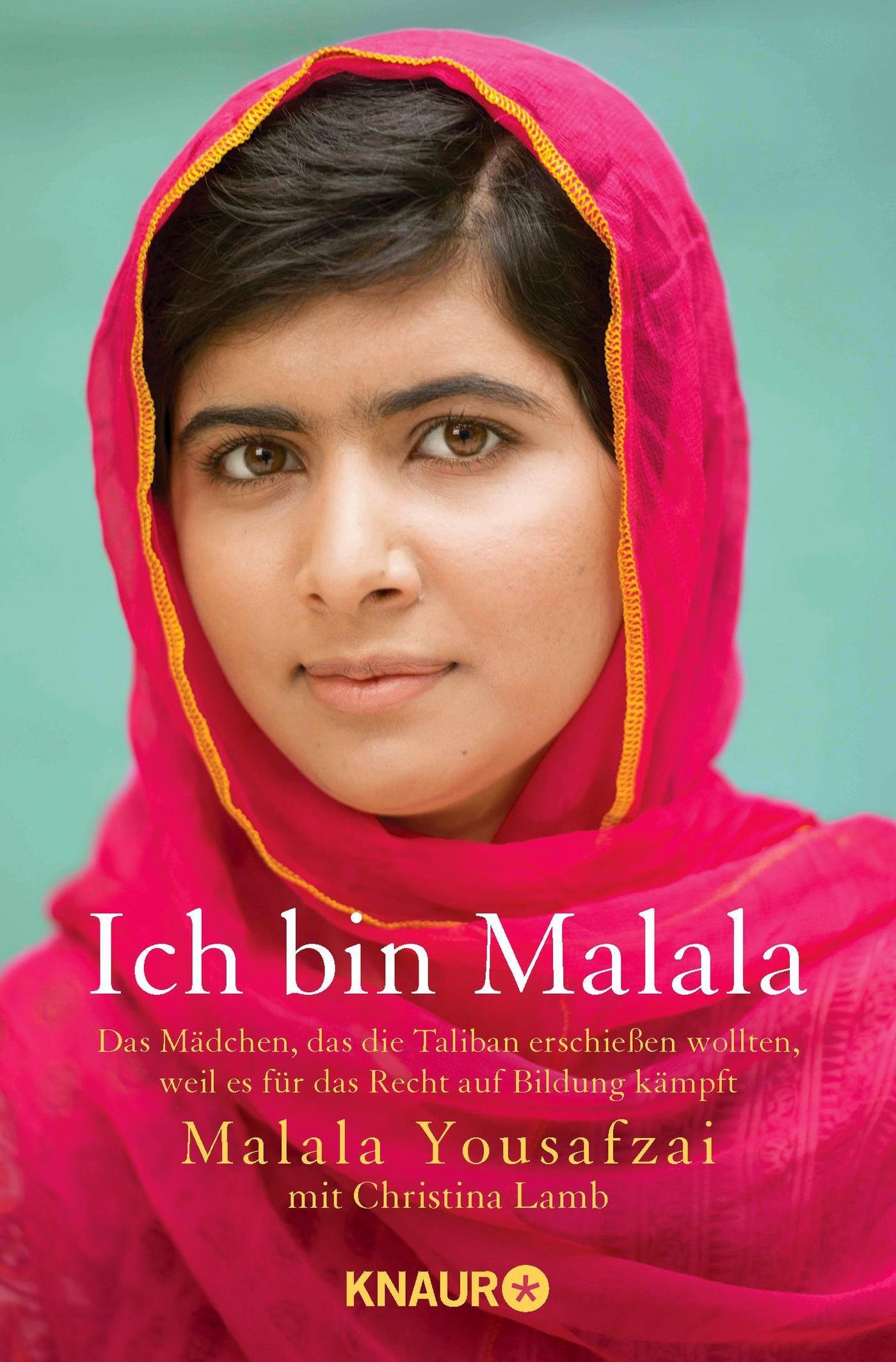 Ich bin Malala

Das Mädchen, das die Taliban erschießen wollten, weil es für das Recht auf Bildung kämpft

Malala Yousafzai
mit Christina Lamb

KNAUR